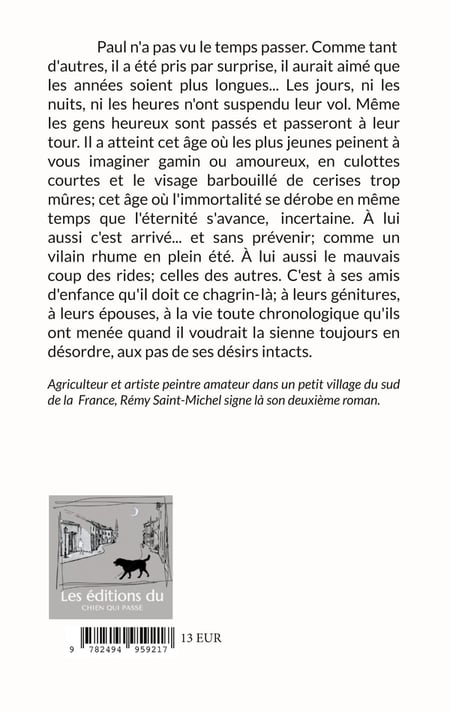 Paul n'a pas vu le temps passer. Comme tant d'autres, il a été pris par surprise, il aurait aimé que les années soient plus longues... Les jours, ni les nuits, ni les heures n'ont suspendu leur vol. Même les gens heureux sont passés et passeront à leur tour. Il a atteint cet âge où les plus jeunes peinent à vous imaginer gamin ou amoureux, en culottes courtes et le visage barbouillé de cerises trop mûres; cet âge où l'immortalité se dérobe en même temps que l'éternité s'avance, incertaine. À lui aussi c'est arrivé... et sans prévenir; comme un vilain rhume en plein été. À lui aussi le mauvais coup des rides; celles des autres. C'est à ses amis d'enfance qu'il doit ce chagrin-là; à leurs génitures, à leurs épouses, à la vie toute chronologique qu'ils ont menée quand il voudrait la sienne toujours en désordre, aux pas de ses désirs intacts.

Agriculteur et artiste peintre amateur dans un petit village du sud de la France, Rémy Saint-Michel signe là son deuxième roman.

Les éditions du
CHIEN QUI PASSE

9 782494 959217

13 EUR